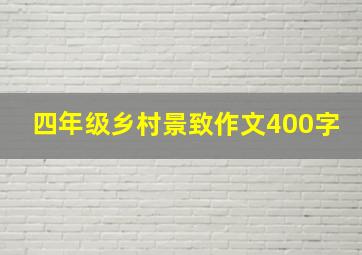 四年级乡村景致作文400字